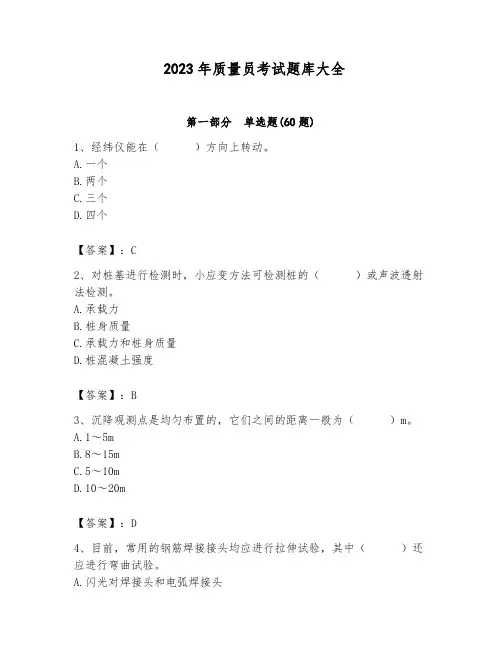 2023年质量员考试题库大全

第一部分 单选题(60题)

1、经纬仪能在（ ）方向上转动。
A.一个
B.两个
C.三个
D.四个

【答案】：C

2、对桩基进行检测时，小应变方法可检测桩的（ ）或声波透射法检测。
A.承载力
B.桩身质量
C.承载力和桩身质量
D.桩混凝土强度

【答案】：B

3、沉降观测点是均匀布置的，它们之间的距离一般为（ ）m。
A.1～5m
B.8～15m
C.5～10m
D.10～20m

【答案】：D

4、目前，常用的钢筋焊接接头均应进行拉伸试验，其中（ ）还应进行弯曲试验。
A.闪光对焊接头和电弧焊接头